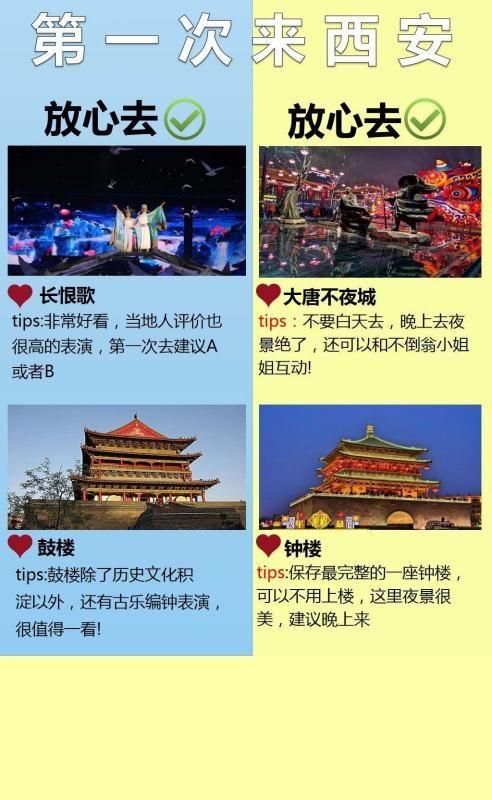 第一次来西安

放心去

长恨歌

tips:非常好看，当地人评价也很高的表演，第一次去建议A或者B

鼓楼

tips:鼓楼除了历史文化积淀以外，还有古乐编钟表演，很值得一看!

放心去

大唐不夜城

tips：不要白天去，晚上去夜景绝了，还可以和不倒翁小姐姐互动!

钟楼

tips:保存最完整的一座钟楼，可以不用上楼，这里夜景很美，建议晚上来